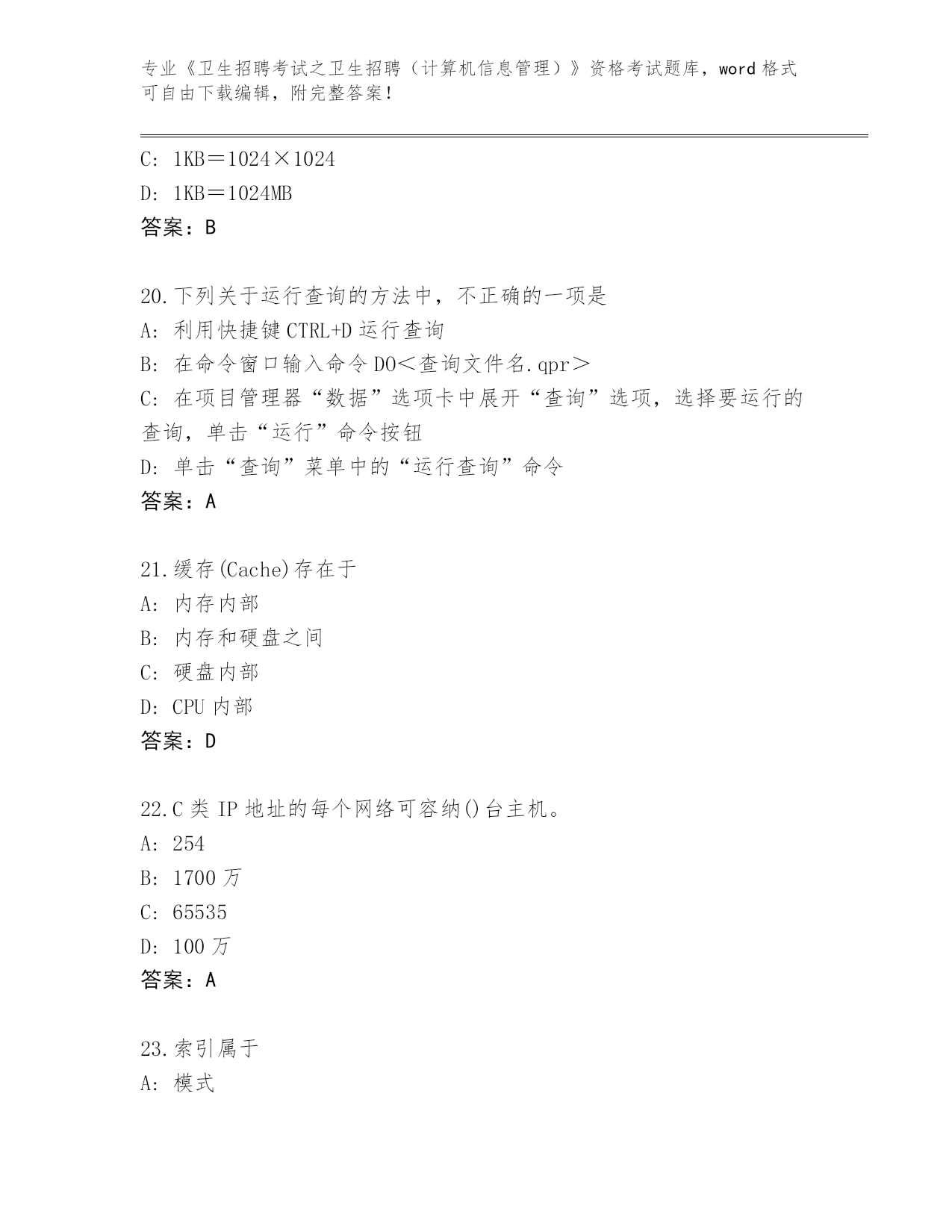 专业《卫生招聘考试之卫生招聘（计算机信息管理）》资格考试题库，word 格式可自由下载编辑，附完整答案！

C: 1KB＝1024×1024
D: 1KB＝1024MB
答案：B

20.下列关于运行查询的方法中，不正确的一项是
A: 利用快捷键 CTRL+D 运行查询
B: 在命令窗口输入命令 DO＜查询文件名.qpr＞
C: 在项目管理器“数据”选项卡中展开“查询”选项，选择要运行的查询，单击“运行”命令按钮
D: 单击“查询”菜单中的“运行查询”命令
答案：A

21.缓存(Cache)存在于
A: 内存内部
B: 内存和硬盘之间
C: 硬盘内部
D: CPU 内部
答案：D

22.C 类 IP 地址的每个网络可容纳()台主机。
A: 254
B: 1700 万
C: 65535
D: 100 万
答案：A

23.索引属于
A: 模式